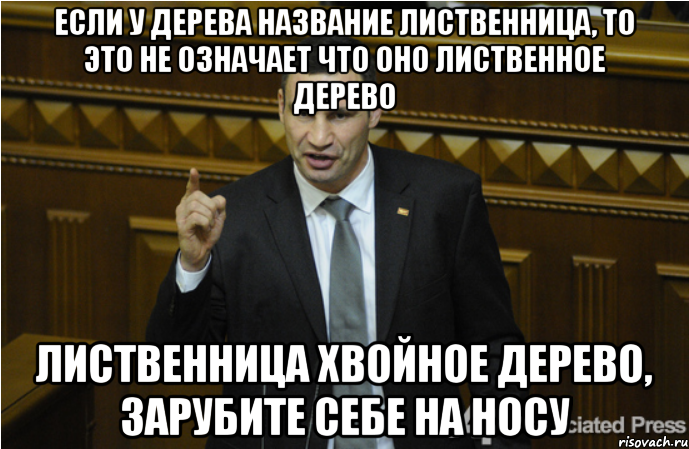 ЕСЛИ У ДЕРЕВА НАЗВАНИЕ ЛИСТВЕННИЦА, ТО ЭТО НЕ ОЗНАЧАЕТ ЧТО ОНО ЛИСТВЕННОЕ ДЕРЕВО

ЛИСТВЕННИЦА ХВОЙНОЕ ДЕРЕВО, ЗАРУБИТЕ СЕБЕ НА НОСУ

ciated Press

risovach.ru